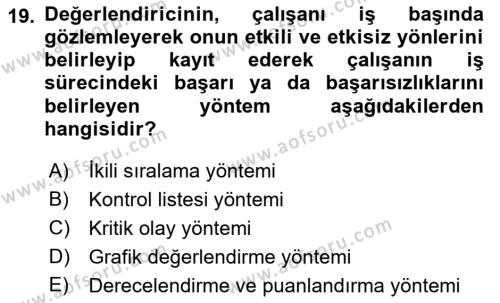 19. Değerlendiricinin, çalışanı iş başında gözlemleyerek onun etkili ve etkisiz yönlerini belirleyip kayıt ederek çalışanın iş sürecindeki başarı ya da başarısızlıklarını belirleyen yöntem aşağıdakilerden hangisidir?

A) İkili sıralama yöntemi
B) Kontrol listesi yöntemi
C) Kritik olay yöntemi
D) Grafik değerlendirme yöntemi
E) Derecelendirme ve puanlandırma yöntemi

www.aofsoru.com